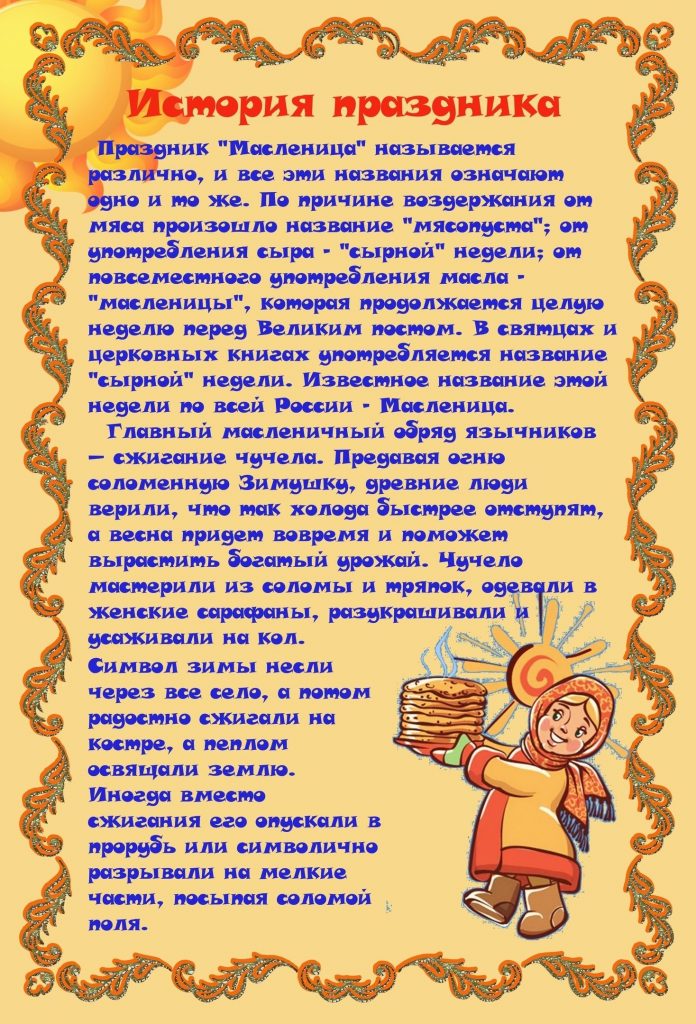 История праздника

Праздник "Масленица" называется различно, и все эти названия означают одно и то же. По причине воздержания от мяса произошло название "мясопуста"; от употребления сыра - "сырной" недели; от повсеместного употребления масла - "масленицы", которая продолжается целую неделю перед Великим постом. В святцах и церковных книгах употребляется название "сырной" недели. Известное название этой недели по всей России - Масленица.

Главный масленичный обряд язычников — сжигание чучела. Предавая огню соломенную Зимушку, древние люди верили, что так холода быстрее отступят, а весна придет вовремя и поможет вырастить богатый урожай. Чучело мастерили из соломы и тряпок, одевали в женские сарафаны, разукрашивали и усаживали на кол.

Символ зимы несли через все село, а потом радостно сжигали на костре, а пеплом освящали землю. Иногда вместо сжигания его опускали в прорубь или символично разрывали на мелкие части, посыпая соломой поля.